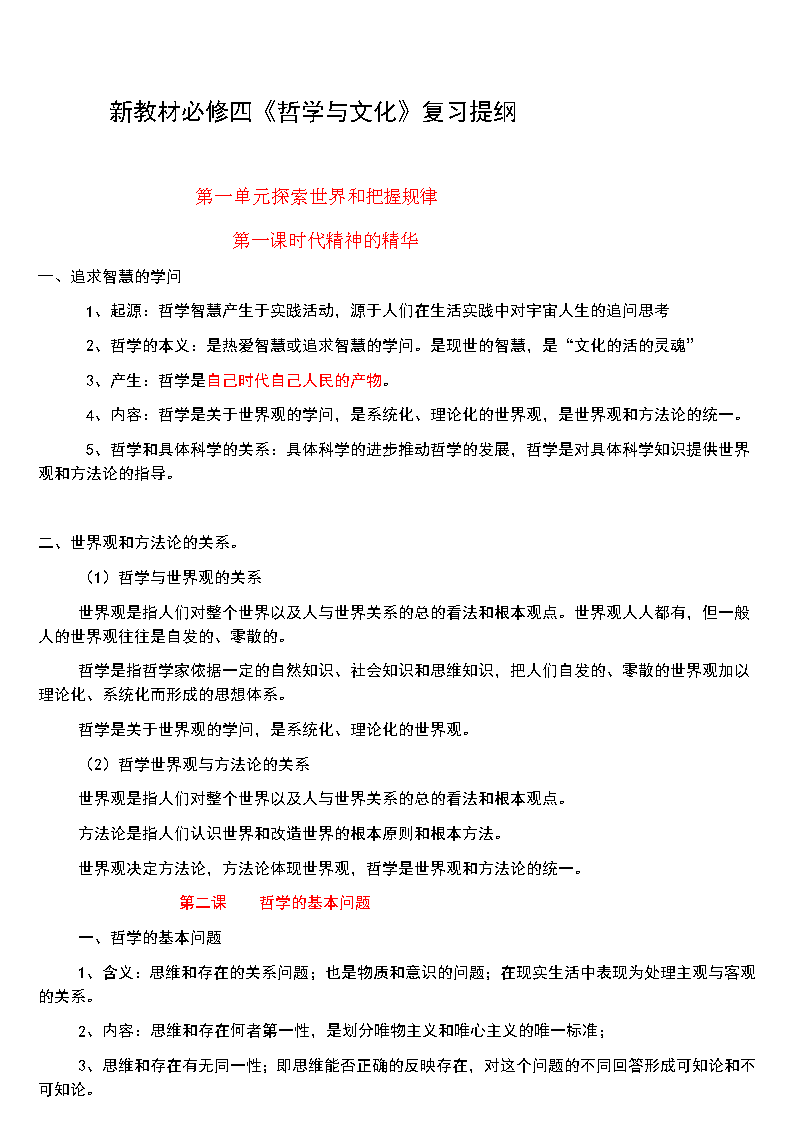 新教材必修四《哲学与文化》复习提纲

第一单元探索世界和把握规律

第一课时代精神的精华

一、追求智慧的学问

1、起源：哲学智慧产生于实践活动，源于人们在生活实践中对宇宙人生的追问思考

2、哲学的本义：是热爱智慧或追求智慧的学问。是现世的智慧，是“文化的活的灵魂”

3、产生：哲学是自己时代自己人民的产物。

4、内容：哲学是关于世界观的学问，是系统化、理论化的世界观，是世界观和方法论的统一。

5、哲学和具体科学的关系：具体科学的进步推动哲学的发展，哲学是对具体科学知识提供世界观和方法论的指导。

二、世界观和方法论的关系。

（1）哲学与世界观的关系

世界观是指人们对整个世界以及人与世界关系的总的看法和根本观点。世界观人人都有，但一般人的世界观往往是自发的、零散的。

哲学是指哲学家依据一定的自然知识、社会知识和思维知识，把人们自发的、零散的世界观加以理论化、系统化而形成的思想体系。

哲学是关于世界观的学问，是系统化、理论化的世界观。

（2）哲学世界观与方法论的关系

世界观是指人们对整个世界以及人与世界关系的总的看法和根本观点。

方法论是指人们认识世界和改造世界的根本原则和根本方法。

世界观决定方法论，方法论体现世界观，哲学是世界观和方法论的统一。

第二课　哲学的基本问题

一、哲学的基本问题

1、含义：思维和存在的关系问题；也是物质和意识的问题；在现实生活中表现为处理主观与客观的关系。

2、内容：思维和存在何者第一性，是划分唯物主义和唯心主义的唯一标准；

3、思维和存在有无同一性；即思维能否正确的反映存在，对这个问题的不同回答形成可知论和不可知论。